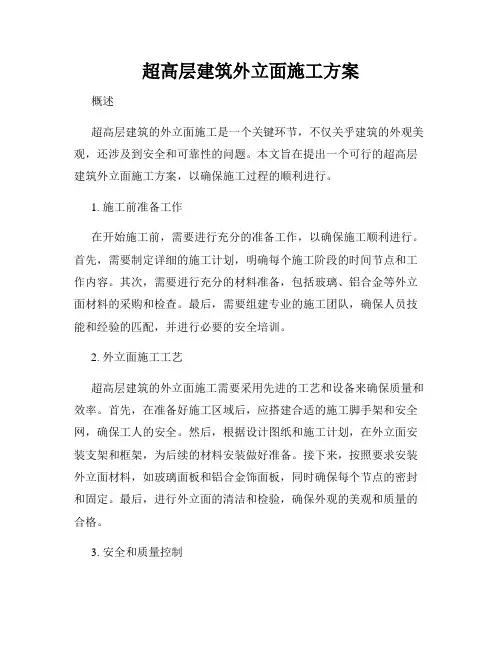 超高层建筑外立面施工方案

概述

超高层建筑的外立面施工是一个关键环节，不仅关乎建筑的外观美观，还涉及到安全和可靠性的问题。本文旨在提出一个可行的超高层建筑外立面施工方案，以确保施工过程的顺利进行。

1. 施工前准备工作

在开始施工前，需要进行充分的准备工作，以确保施工顺利进行。首先，需要制定详细的施工计划，明确每个施工阶段的时间节点和工作内容。其次，需要进行充分的材料准备，包括玻璃、铝合金等外立面材料的采购和检查。最后，需要组建专业的施工团队，确保人员技能和经验的匹配，并进行必要的安全培训。

2. 外立面施工工艺

超高层建筑的外立面施工需要采用先进的工艺和设备来确保质量和效率。首先，在准备好施工区域后，应搭建合适的施工脚手架和安全网，确保工人的安全。然后，根据设计图纸和施工计划，在外立面安装支架和框架，为后续的材料安装做好准备。接下来，按照要求安装外立面材料，如玻璃面板和铝合金饰面板，同时确保每个节点的密封和固定。最后，进行外立面的清洁和检验，确保外观的美观和质量的合格。

3. 安全和质量控制